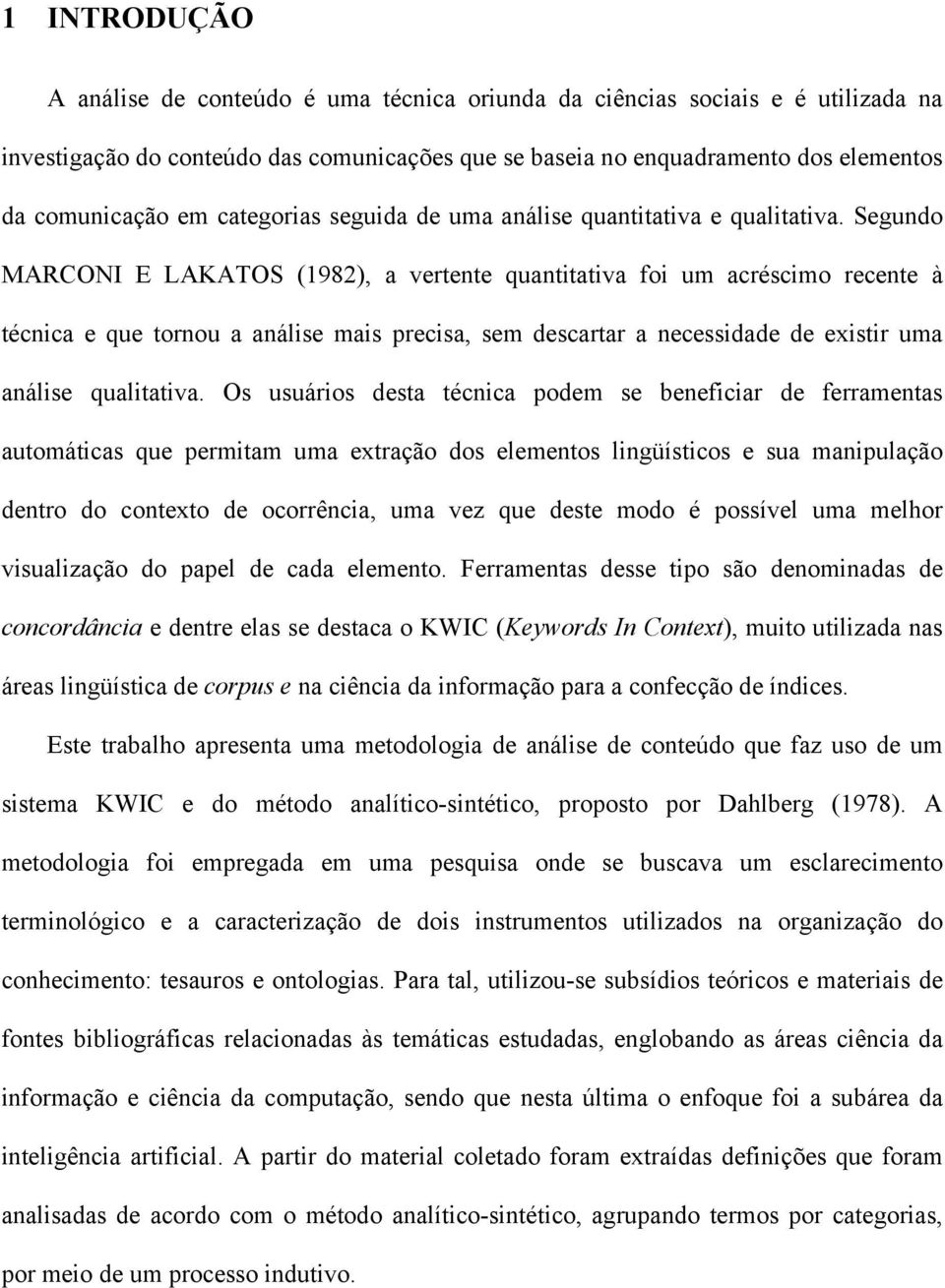 1 INTRODUÇÃO

A análise de conteúdo é uma técnica oriunda da ciências sociais e é utilizada na investigação do conteúdo das comunicações que se baseia no enquadramento dos elementos da comunicação em categorias seguida de uma análise quantitativa e qualitativa. Segundo MARCONI E LAKATOS (1982), a vertente quantitativa foi um acréscimo recente à técnica e que tornou a análise mais precisa, sem descartar a necessidade de existir uma análise qualitativa. Os usuários desta técnica podem se beneficiar de ferramentas automáticas que permitam uma extração dos elementos lingüísticos e sua manipulação dentro do contexto de ocorrência, uma vez que deste modo é possível uma melhor visualização do papel de cada elemento. Ferramentas desse tipo são denominadas de concordância e dentre elas se destaca o KWIC (Keywords In Context), muito utilizada nas áreas lingüística de corpus e na ciência da informação para a confecção de índices.

Este trabalho apresenta uma metodologia de análise de conteúdo que faz uso de um sistema KWIC e do método analítico-sintético, proposto por Dahlberg (1978). A metodologia foi empregada em uma pesquisa onde se buscava um esclarecimento terminológico e a caracterização de dois instrumentos utilizados na organização do conhecimento: tesauros e ontologias. Para tal, utilizou-se subsídios teóricos e materiais de fontes bibliográficas relacionadas às temáticas estudadas, englobando as áreas ciência da informação e ciência da computação, sendo que nesta última o enfoque foi a subárea da inteligência artificial. A partir do material coletado foram extraídas definições que foram analisadas de acordo com o método analítico-sintético, agrupando termos por categorias, por meio de um processo indutivo.